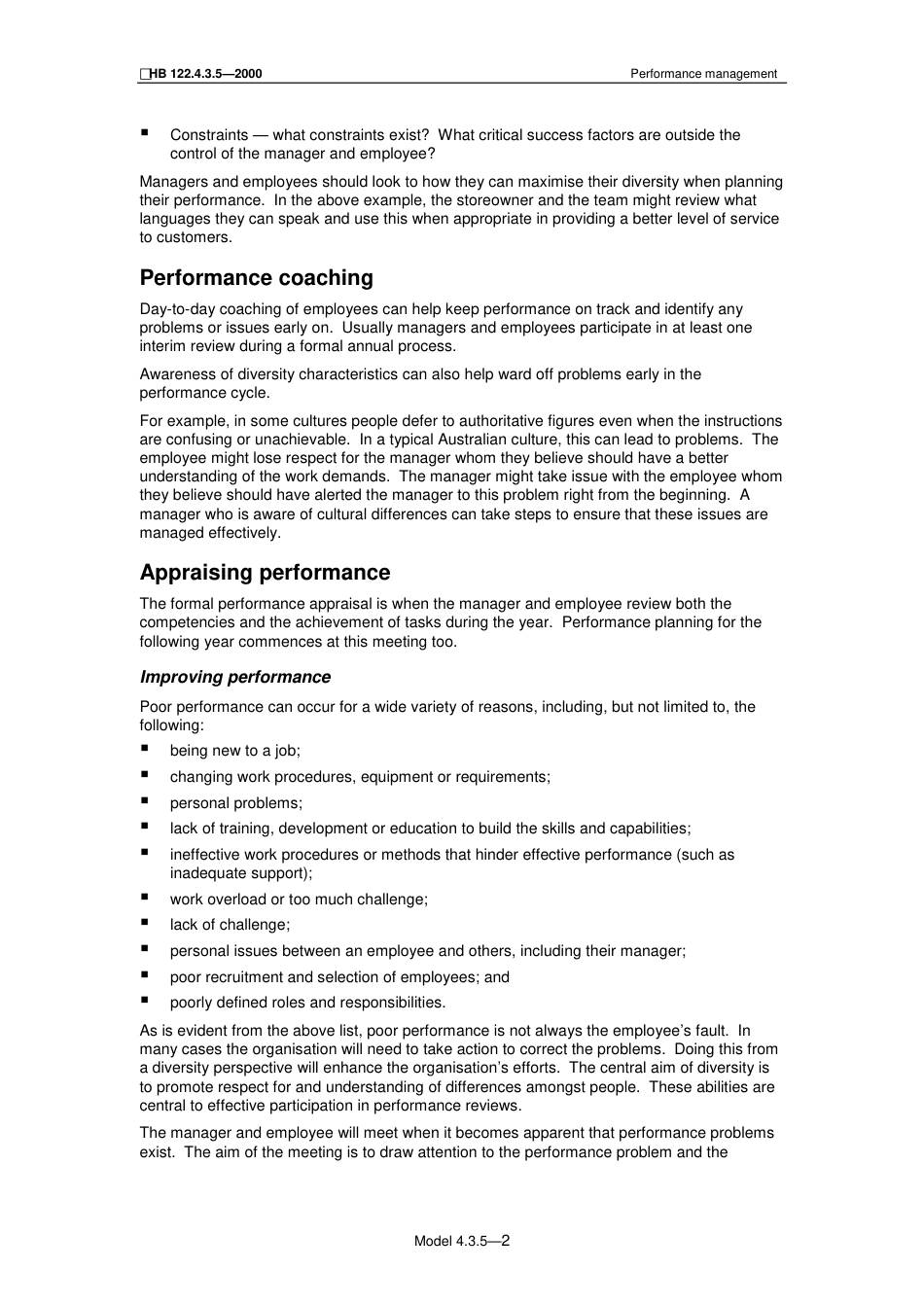 HB 122.4.3.5—2000

Performance management

▪ Constraints — what constraints exist? What critical success factors are outside the control of the manager and employee?

Managers and employees should look to how they can maximise their diversity when planning their performance. In the above example, the storeowner and the team might review what languages they can speak and use this when appropriate in providing a better level of service to customers.

Performance coaching

Day-to-day coaching of employees can help keep performance on track and identify any problems or issues early on. Usually managers and employees participate in at least one interim review during a formal annual process.

Awareness of diversity characteristics can also help ward off problems early in the performance cycle.

For example, in some cultures people defer to authoritative figures even when the instructions are confusing or unachievable. In a typical Australian culture, this can lead to problems. The employee might lose respect for the manager whom they believe should have a better understanding of the work demands. The manager might take issue with the employee whom they believe should have alerted the manager to this problem right from the beginning. A manager who is aware of cultural differences can take steps to ensure that these issues are managed effectively.

Appraising performance

The formal performance appraisal is when the manager and employee review both the competencies and the achievement of tasks during the year. Performance planning for the following year commences at this meeting too.

Improving performance

Poor performance can occur for a wide variety of reasons, including, but not limited to, the following:

▪ being new to a job;
▪ changing work procedures, equipment or requirements;
▪ personal problems;
▪ lack of training, development or education to build the skills and capabilities;
▪ ineffective work procedures or methods that hinder effective performance (such as inadequate support);
▪ work overload or too much challenge;
▪ lack of challenge;
▪ personal issues between an employee and others, including their manager;
▪ poor recruitment and selection of employees; and
▪ poorly defined roles and responsibilities.

As is evident from the above list, poor performance is not always the employee's fault. In many cases the organisation will need to take action to correct the problems. Doing this from a diversity perspective will enhance the organisation's efforts. The central aim of diversity is to promote respect for and understanding of differences amongst people. These abilities are central to effective participation in performance reviews.

The manager and employee will meet when it becomes apparent that performance problems exist. The aim of the meeting is to draw attention to the performance problem and the

Model 4.3.5—2